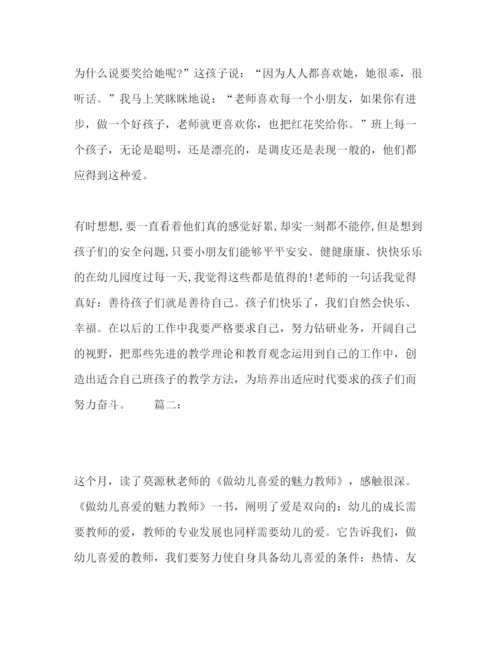 为什么说要奖给她呢?”这孩子说：“因为人人都喜欢她，她很乖，很听话。”我马上笑眯眯地说：“老师喜欢每一个小朋友，如果你有进步，做一个好孩子，老师就更喜欢你，也把红花奖给你。”班上每一个孩子，无论是聪明，还是漂亮的，是调皮还是表现一般的，他们都应得到这种爱。

有时想想,要一直看着他们真的感觉好累,却实一刻都不能停,但是想到孩子们的安全问题,只要小朋友们能够平平安安、健健康康、快快乐乐的在幼儿园度过每一天,我觉得这些都是值得的!老师的一句话我觉得真好：善待孩子们就是善待自己。孩子们快乐了，我们自然会快乐、幸福。在以后的工作中我要严格要求自己，努力钻研业务，开阔自己的视野，把那些先进的教学理论和教育观念运用到自己的工作中，创造出适合自己班孩子的教学方法，为培养出适应时代要求的孩子们而努力奋斗。　　篇二：

这个月，读了莫源秋老师的《做幼儿喜爱的魅力教师》，感触很深。《做幼儿喜爱的魅力教师》一书，阐明了爱是双向的：幼儿的成长需要教师的爱，教师的专业发展也同样需要幼儿的爱。它告诉我们，做幼儿喜爱的教师，我们要努力使自身具备幼儿喜爱的条件：热情、友